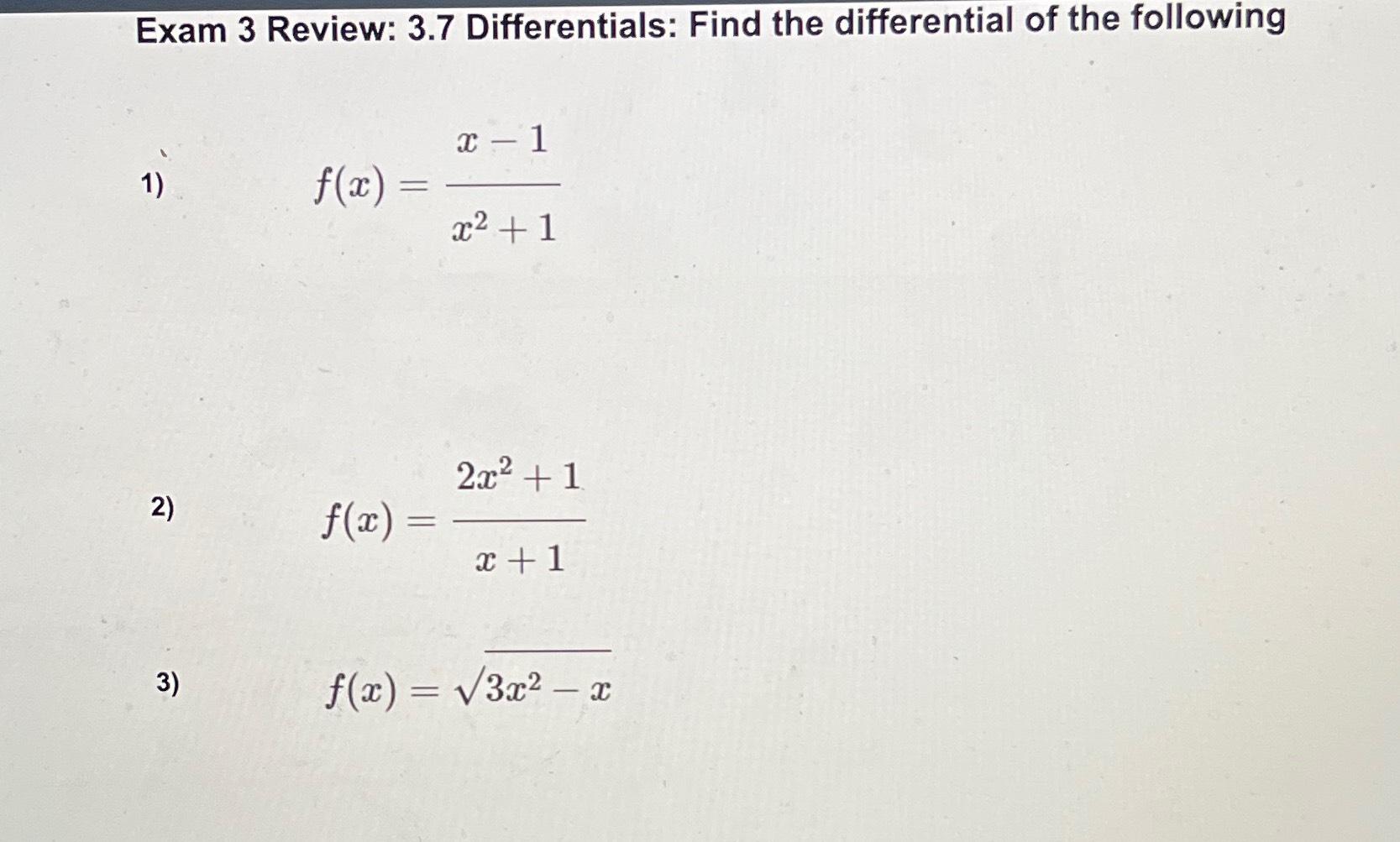 Exam 3 Review: 3.7 Differentials: Find the differential of the following

1) $f(x) = \frac{x-1}{x^2+1}$

2) $f(x) = \frac{2x^2+1}{x+1}$

3) $f(x) = \sqrt{3x^2 - x}$